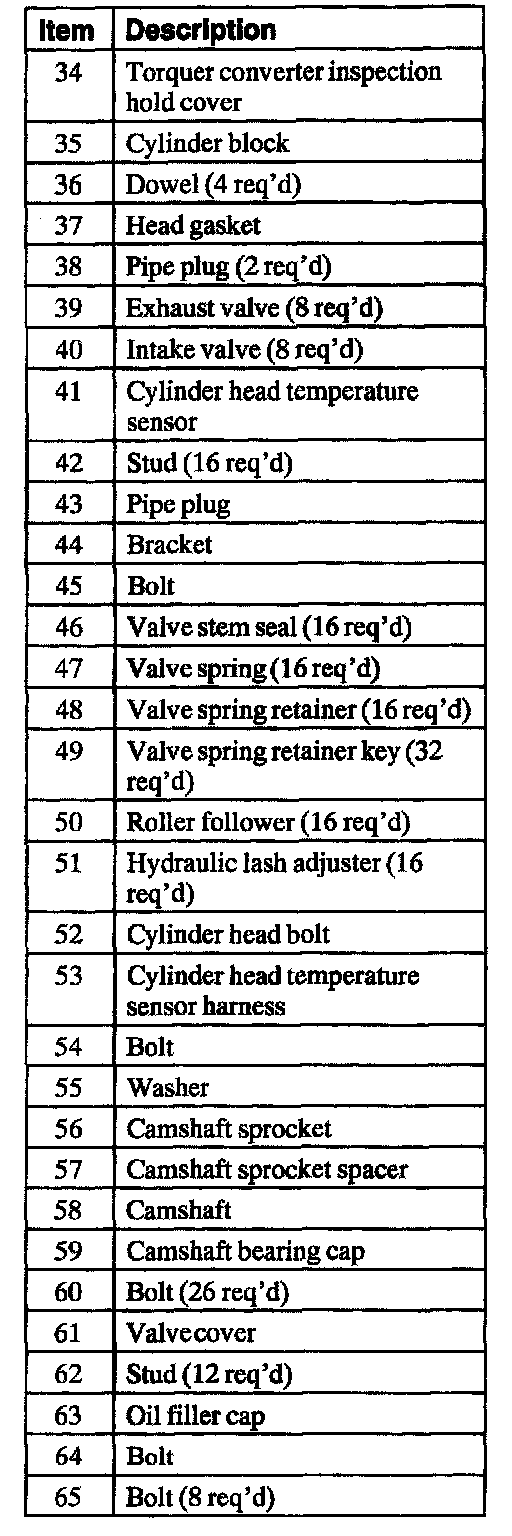 | Item | Description |
|---|---|
| 34 | Torquer converter inspection hold cover |
| 35 | Cylinder block |
| 36 | Dowel (4 req'd) |
| 37 | Head gasket |
| 38 | Pipe plug (2 req'd) |
| 39 | Exhaust valve (8 req'd) |
| 40 | Intake valve (8 req'd) |
| 41 | Cylinder head temperature sensor |
| 42 | Stud (16 req'd) |
| 43 | Pipe plug |
| 44 | Bracket |
| 45 | Bolt |
| 46 | Valve stem seal (16 req'd) |
| 47 | Valve spring (16 req'd) |
| 48 | Valve spring retainer (16 req'd) |
| 49 | Valve spring retainer key (32 req'd) |
| 50 | Roller follower (16 req'd) |
| 51 | Hydraulic lash adjuster (16 req'd) |
| 52 | Cylinder head bolt |
| 53 | Cylinder head temperature sensor harness |
| 54 | Bolt |
| 55 | Washer |
| 56 | Camshaft sprocket |
| 57 | Camshaft sprocket spacer |
| 58 | Camshaft |
| 59 | Camshaft bearing cap |
| 60 | Bolt (26 req'd) |
| 61 | Valve cover |
| 62 | Stud (12 req'd) |
| 63 | Oil filler cap |
| 64 | Bolt |
| 65 | Bolt (8 req'd) |